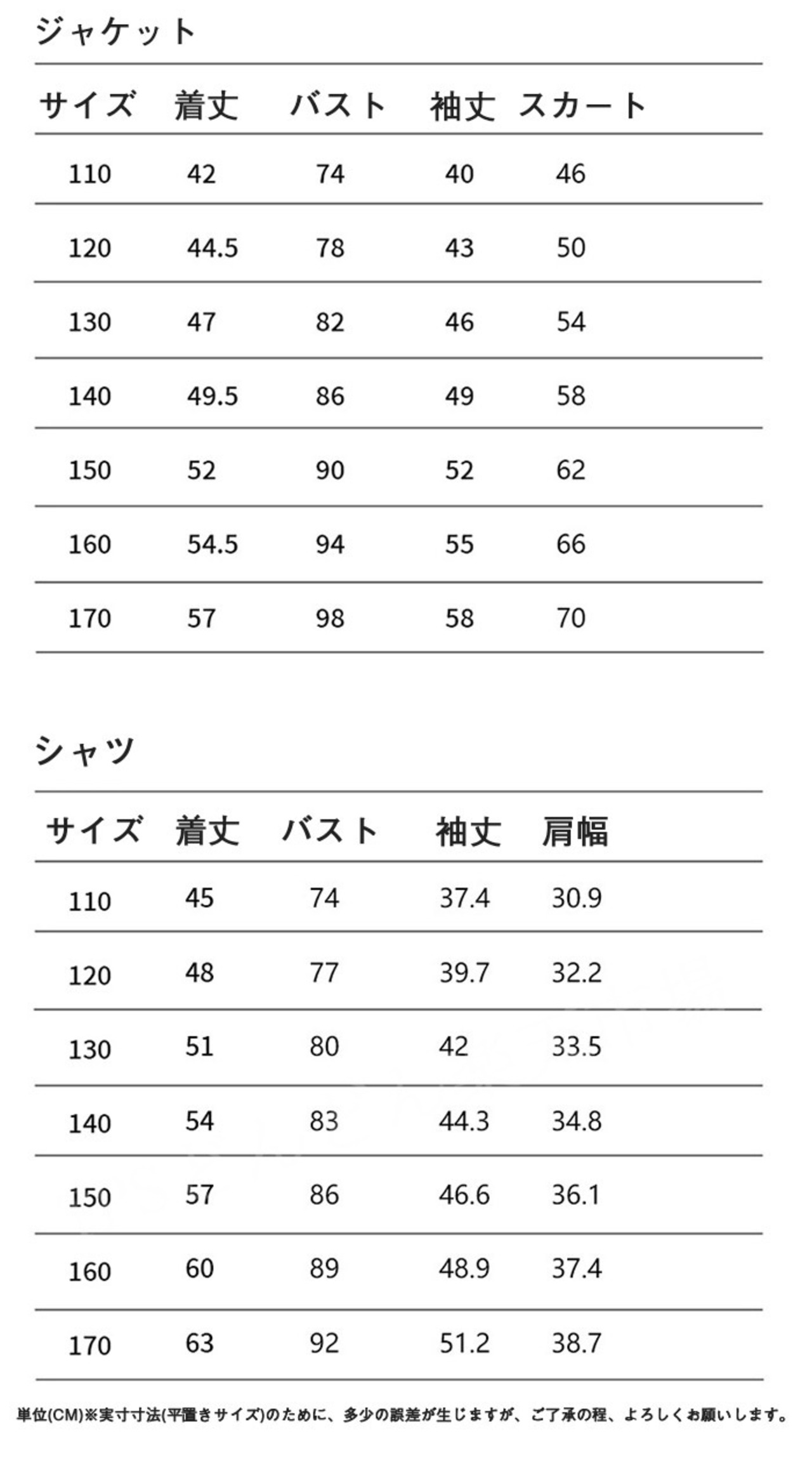 ジャケット

| サイズ | 着丈 | バスト | 袖丈 | スカート |
|---|---|---|---|---|
| 110 | 42 | 74 | 40 | 46 |
| 120 | 44.5 | 78 | 43 | 50 |
| 130 | 47 | 82 | 46 | 54 |
| 140 | 49.5 | 86 | 49 | 58 |
| 150 | 52 | 90 | 52 | 62 |
| 160 | 54.5 | 94 | 55 | 66 |
| 170 | 57 | 98 | 58 | 70 |

シャツ

| サイズ | 着丈 | バスト | 袖丈 | 肩幅 |
|---|---|---|---|---|
| 110 | 45 | 74 | 37.4 | 30.9 |
| 120 | 48 | 77 | 39.7 | 32.2 |
| 130 | 51 | 80 | 42 | 33.5 |
| 140 | 54 | 83 | 44.3 | 34.8 |
| 150 | 57 | 86 | 46.6 | 36.1 |
| 160 | 60 | 89 | 48.9 | 37.4 |
| 170 | 63 | 92 | 51.2 | 38.7 |

単位(CM)※実寸寸法(平置きサイズ)のために、多少の誤差が生じますが、ご了承の程、よろしくお願いします。